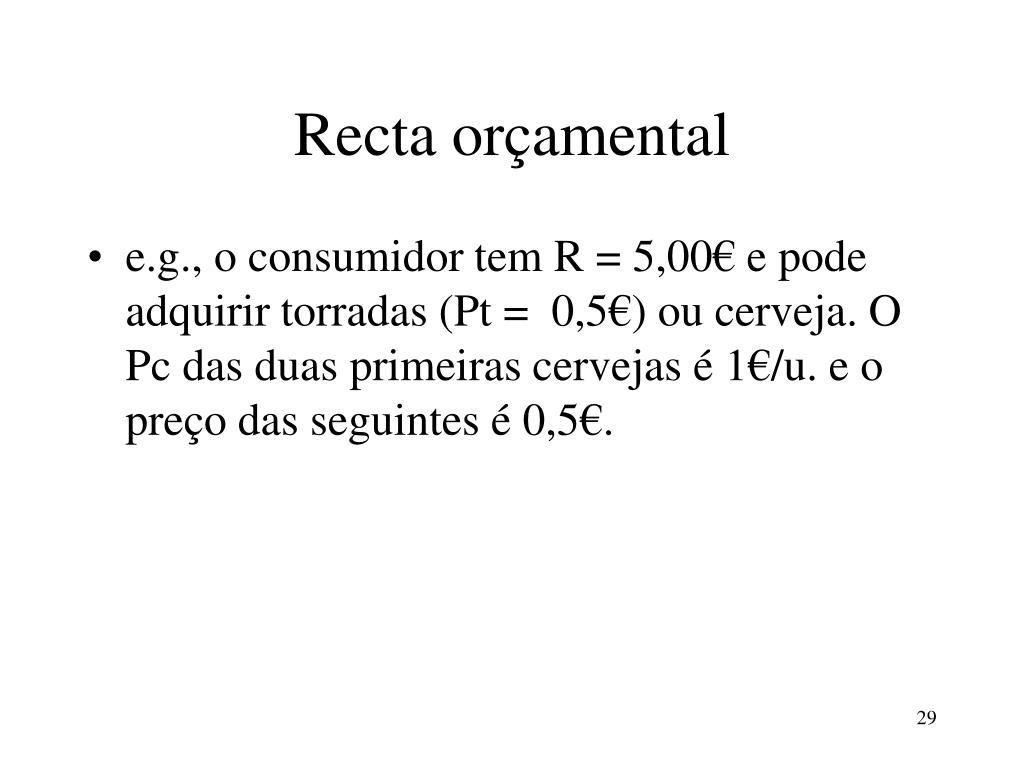 Recta orçamental

• e.g., o consumidor tem R = 5,00€ e pode adquirir torradas (Pt = 0,5€) ou cerveja. O Pc das duas primeiras cervejas é 1€/u. e o preço das seguintes é 0,5€.

29